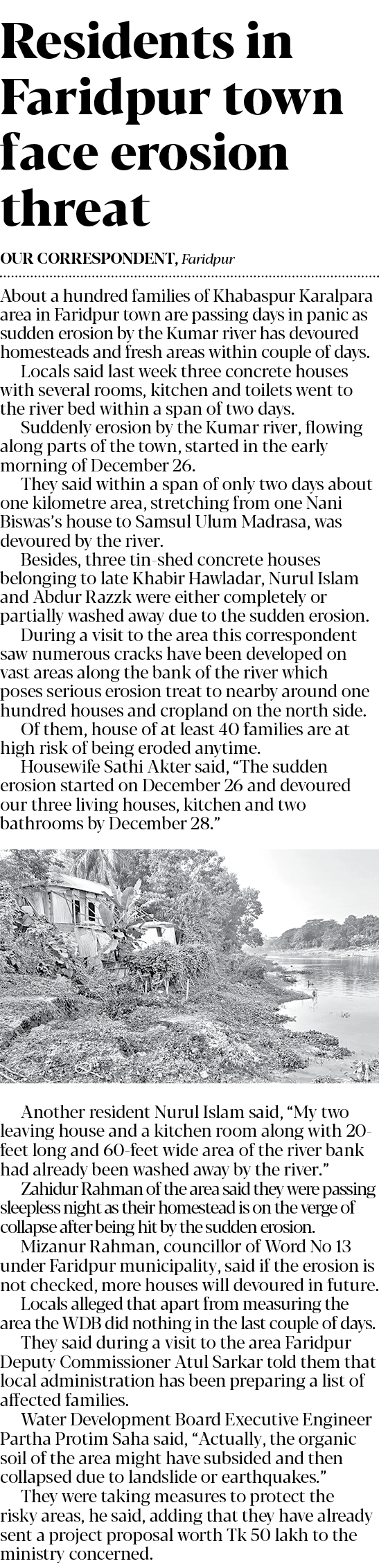 Residents in Faridpur town face erosion threat

OUR CORRESPONDENT, Faridpur

About a hundred families of Khabaspur Karalpara area in Faridpur town are passing days in panic as sudden erosion by the Kumar river has devoured homesteads and fresh areas within couple of days.

Locals said last week three concrete houses with several rooms, kitchen and toilets went to the river bed within a span of two days.

Suddenly erosion by the Kumar river, flowing along parts of the town, started in the early morning of December 26.

They said within a span of only two days about one kilometre area, stretching from one Nani Biswas's house to Samsul Ulum Madrasa, was devoured by the river.

Besides, three tin-shed concrete houses belonging to late Khabir Hawladar, Nurul Islam and Abdur Razzk were either completely or partially washed away due to the sudden erosion.

During a visit to the area this correspondent saw numerous cracks have been developed on vast areas along the bank of the river which poses serious erosion treat to nearby around one hundred houses and cropland on the north side.

Of them, house of at least 40 families are at high risk of being eroded anytime.

Housewife Sathi Akter said, "The sudden erosion started on December 26 and devoured our three living houses, kitchen and two bathrooms by December 28."

Another resident Nurul Islam said, "My two leaving house and a kitchen room along with 20-feet long and 60-feet wide area of the river bank had already been washed away by the river."

Zahidur Rahman of the area said they were passing sleepless night as their homestead is on the verge of collapse after being hit by the sudden erosion.

Mizanur Rahman, councillor of Word No 13 under Faridpur municipality, said if the erosion is not checked, more houses will devoured in future.

Locals alleged that apart from measuring the area the WDB did nothing in the last couple of days.

They said during a visit to the area Faridpur Deputy Commissioner Atul Sarkar told them that local administration has been preparing a list of affected families.

Water Development Board Executive Engineer Partha Protim Saha said, "Actually, the organic soil of the area might have subsided and then collapsed due to landslide or earthquakes."

They were taking measures to protect the risky areas, he said, adding that they have already sent a project proposal worth Tk 50 lakh to the ministry concerned.